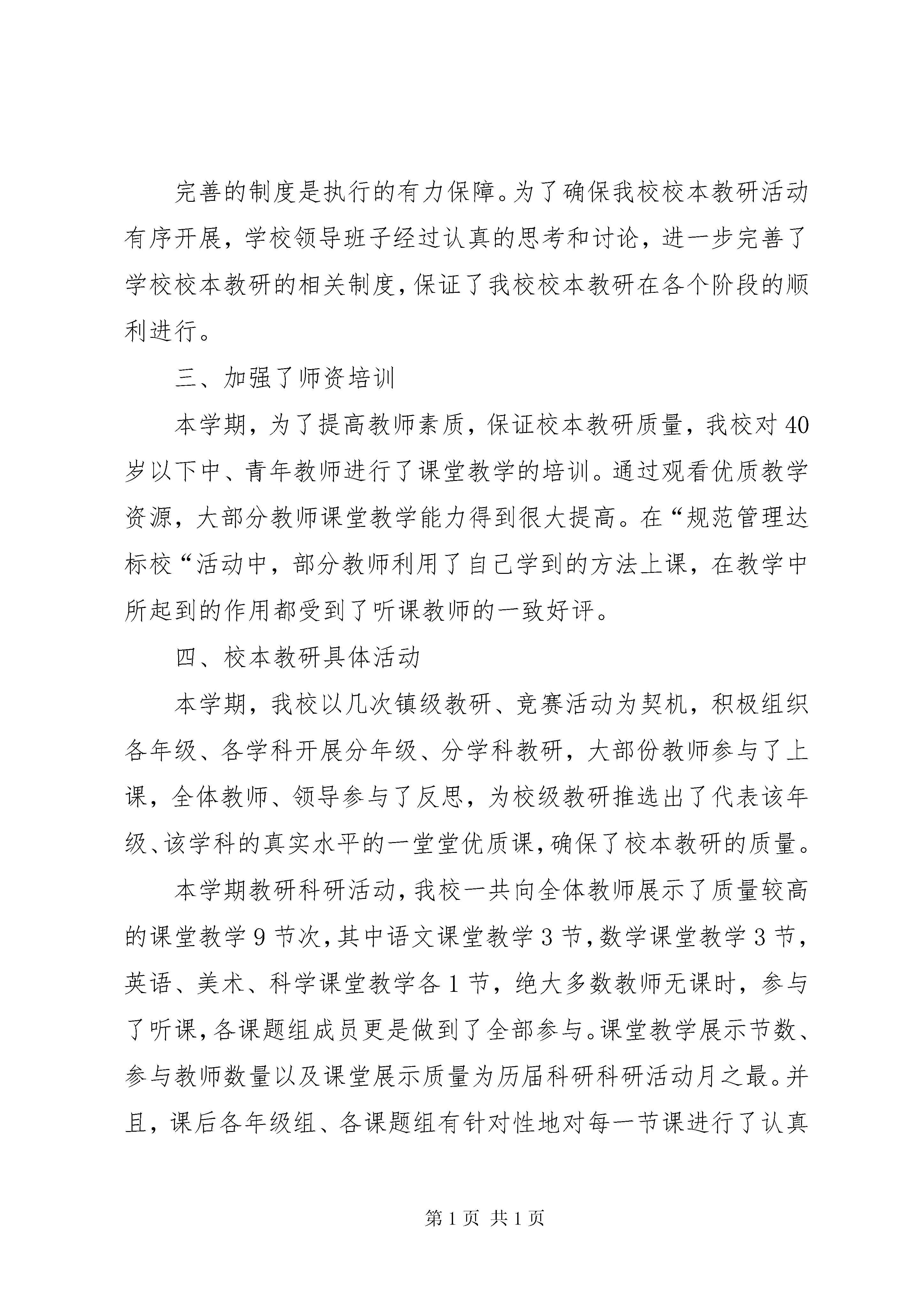 完善的制度是执行的有力保障。为了确保我校校本教研活动有序开展，学校领导班子经过认真的思考和讨论，进一步完善了学校校本教研的相关制度，保证了我校校本教研在各个阶段的顺利进行。

三、加强了师资培训

本学期，为了提高教师素质，保证校本教研质量，我校对40岁以下中、青年教师进行了课堂教学的培训。通过观看优质教学资源，大部分教师课堂教学能力得到很大提高。在“规范管理达标校“活动中，部分教师利用了自己学到的方法上课，在教学中所起到的作用都受到了听课教师的一致好评。

四、校本教研具体活动

本学期，我校以几次镇级教研、竞赛活动为契机，积极组织各年级、各学科开展分年级、分学科教研，大部份教师参与了上课，全体教师、领导参与了反思，为校级教研推选出了代表该年级、该学科的真实水平的一堂堂优质课，确保了校本教研的质量。

本学期教研科研活动，我校一共向全体教师展示了质量较高的课堂教学9节次，其中语文课堂教学3节，数学课堂教学3节，英语、美术、科学课堂教学各1节，绝大多数教师无课时，参与了听课，各课题组成员更是做到了全部参与。课堂教学展示节数、参与教师数量以及课堂展示质量为历届科研科研活动月之最。并且，课后各年级组、各课题组有针对性地对每一节课进行了认真

第1页 共1页